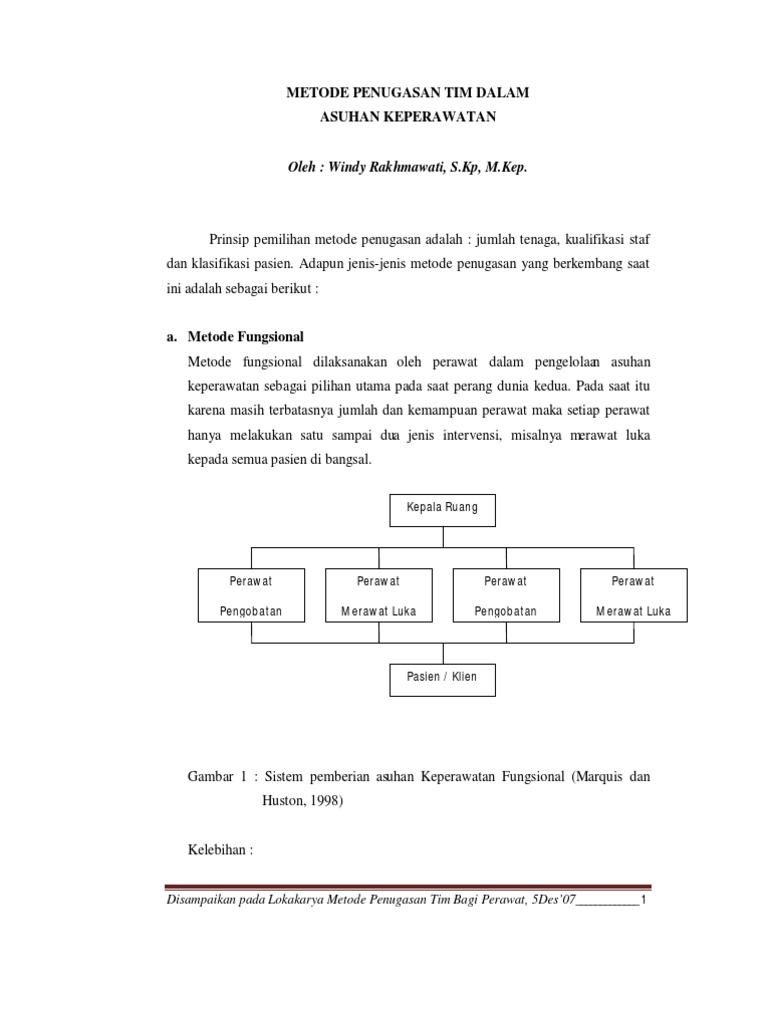 METODE PENUGASAN TIM DALAM
ASUHAN KEPERAWATAN

Oleh : Windy Rakhmawati, S.Kp, M.Kep.

Prinsip pemilihan metode penugasan adalah : jumlah tenaga, kualifikasi staf dan klasifikasi pasien. Adapun jenis-jenis metode penugasan yang berkembang saat ini adalah sebagai berikut :

a. Metode Fungsional

Metode fungsional dilaksanakan oleh perawat dalam pengelolaan asuhan keperawatan sebagai pilihan utama pada saat perang dunia kedua. Pada saat itu karena masih terbatasnya jumlah dan kemampuan perawat maka setiap perawat hanya melakukan satu sampai dua jenis intervensi, misalnya merawat luka kepada semua pasien di bangsal.

Kepala Ruang

Perawat Pengobatan

Perawat Merawat Luka

Perawat Pengobatan

Perawat Merawat Luka

Pasien / Klien

Gambar 1 : Sistem pemberian asuhan Keperawatan Fungsional (Marquis dan Huston, 1998)

Kelebihan :

Disampaikan pada Lokakarya Metode Penugasan Tim Bagi Perawat, 5Des'07__________1